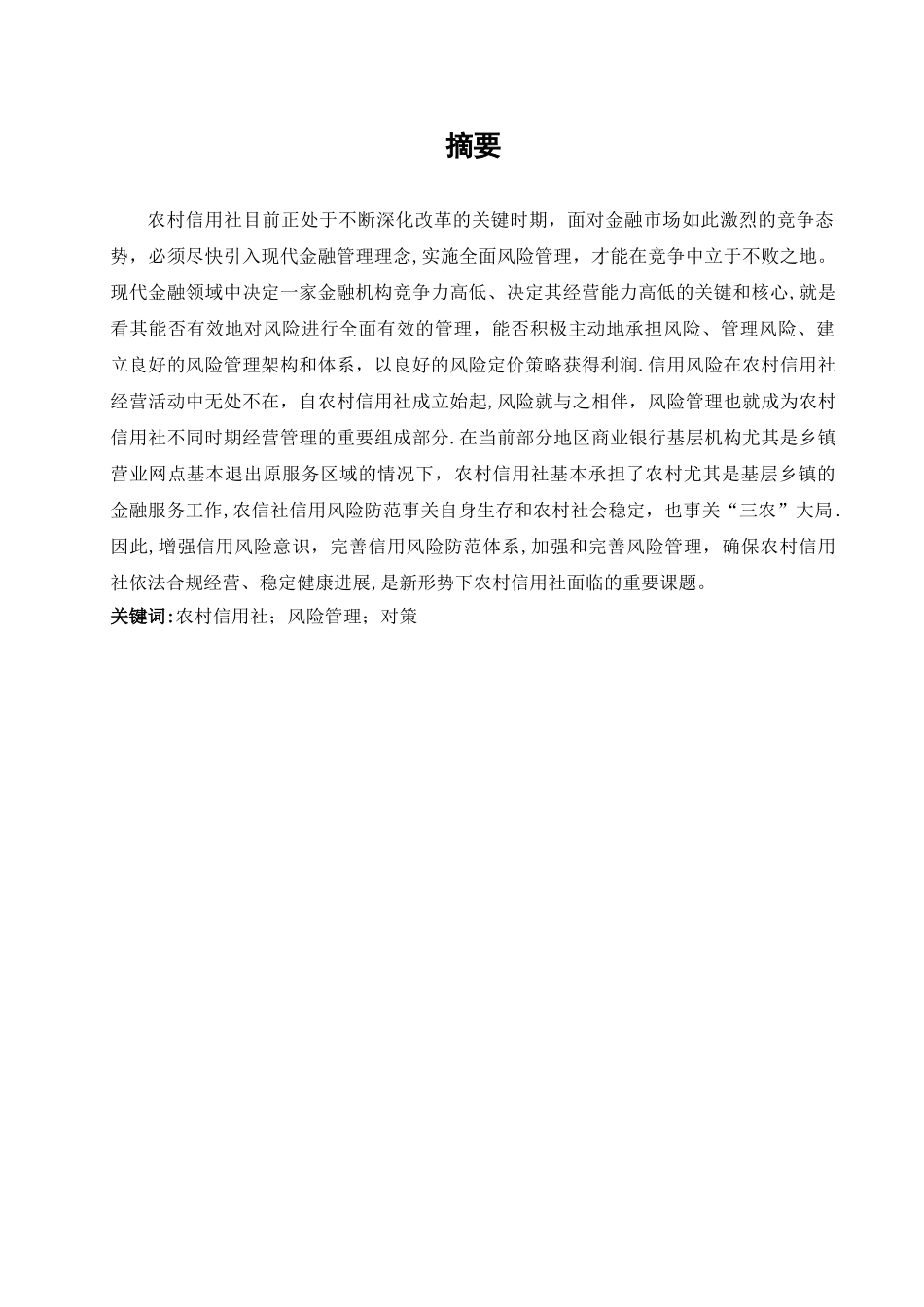 摘要

农村信用社目前正处于不断深化改革的关键时期，面对金融市场如此激烈的竞争态势，必须尽快引入现代金融管理理念,实施全面风险管理，才能在竞争中立于不败之地。现代金融领域中决定一家金融机构竞争力高低、决定其经营能力高低的关键和核心,就是看其能否有效地对风险进行全面有效的管理，能否积极主动地承担风险、管理风险、建立良好的风险管理架构和体系，以良好的风险定价策略获得利润.信用风险在农村信用社经营活动中无处不在，自农村信用社成立始起,风险就与之相伴，风险管理也就成为农村信用社不同时期经营管理的重要组成部分.在当前部分地区商业银行基层机构尤其是乡镇营业网点基本退出原服务区域的情况下，农村信用社基本承担了农村尤其是基层乡镇的金融服务工作,农信社信用风险防范事关自身生存和农村社会稳定，也事关“三农”大局.因此,增强信用风险意识，完善信用风险防范体系,加强和完善风险管理，确保农村信用社依法合规经营、稳定健康进展,是新形势下农村信用社面临的重要课题。
关键词:农村信用社；风险管理；对策